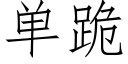 单跪